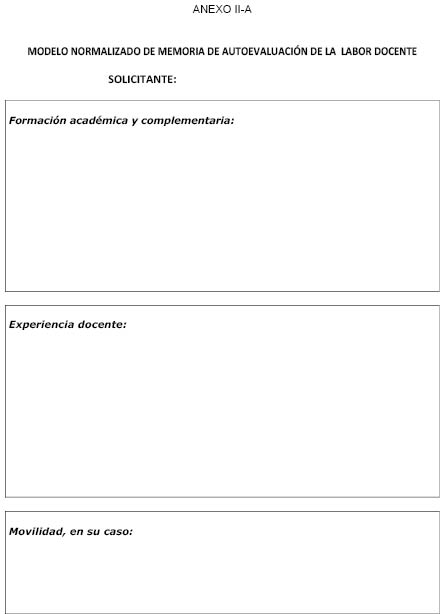 ANEXO II-A

MODELO NORMALIZADO DE MEMORIA DE AUTOEVALUACIÓN DE LA LABOR DOCENTE

SOLICITANTE:

Formación académica y complementaria:

Experiencia docente:

Movilidad, en su caso: